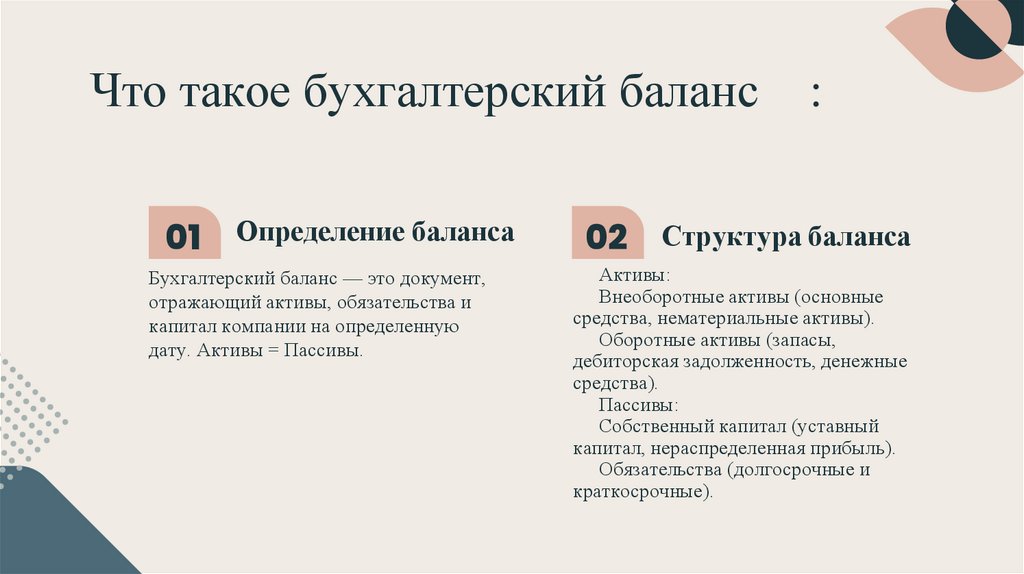 Что такое бухгалтерский баланс :

01 Определение баланса

Бухгалтерский баланс — это документ, отражающий активы, обязательства и капитал компании на определенную дату. Активы = Пассивы.

02 Структура баланса

Активы:
Внеоборотные активы (основные средства, нематериальные активы).
Оборотные активы (запасы, дебиторская задолженность, денежные средства).
Пассивы:
Собственный капитал (уставный капитал, нераспределенная прибыль).
Обязательства (долгосрочные и краткосрочные).